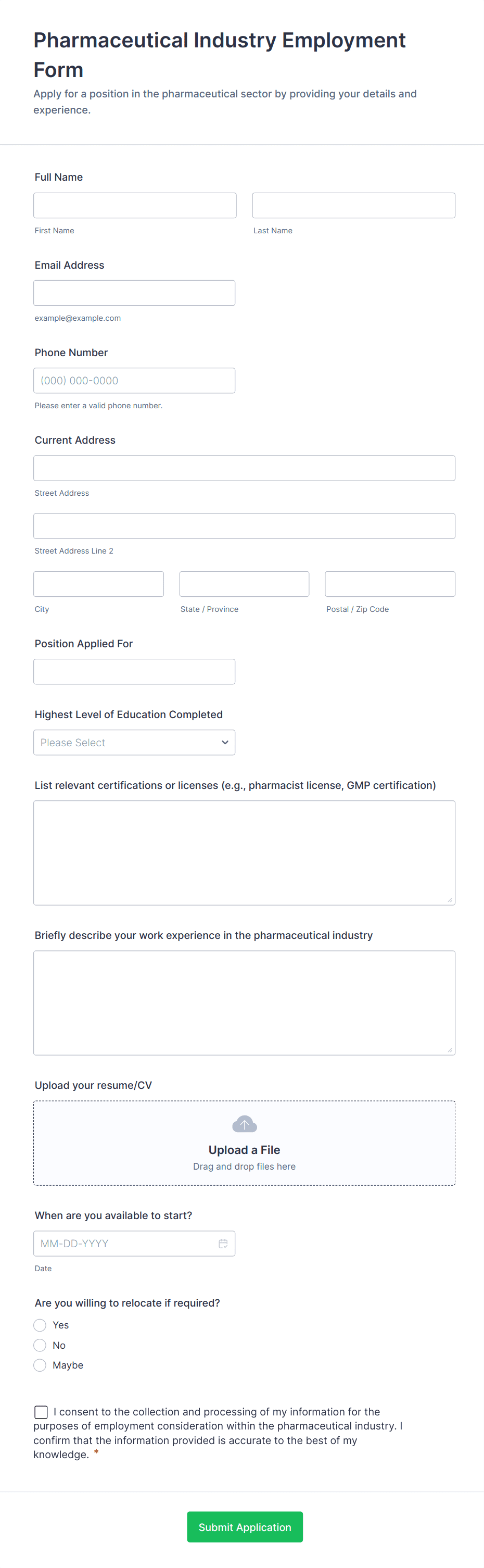 Pharmaceutical Industry Employment Form

Apply for a position in the pharmaceutical sector by providing your details and experience.

Full Name

First Name

Last Name

Email Address

example@example.com

Phone Number

(000) 000-0000

Please enter a valid phone number.

Current Address

Street Address

Street Address Line 2

City

State / Province

Postal / Zip Code

Position Applied For

Highest Level of Education Completed

Please Select

List relevant certifications or licenses (e.g., pharmacist license, GMP certification)

Briefly describe your work experience in the pharmaceutical industry

Upload your resume/CV

Upload a File

Drag and drop files here

When are you available to start?

MM-DD-YYYY

Date

Are you willing to relocate if required?

Yes

No

Maybe

I consent to the collection and processing of my information for the purposes of employment consideration within the pharmaceutical industry. I confirm that the information provided is accurate to the best of my knowledge. *

Submit Application